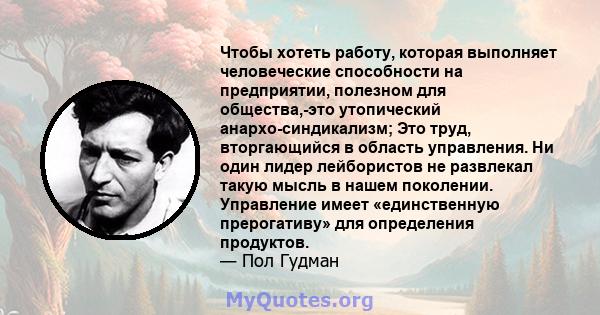 Чтобы хотеть работу, которая выполняет человеческие способности на предприятии, полезном для общества,-это утопический анархо-синдикализм; Это труд, вторгающийся в область управления. Ни один лидер лейбористов не развлекал такую мысль в нашем поколении. Управление имеет «единственную прерогативу» для определения продуктов.
— Пол Гудман

MyQuotes.org